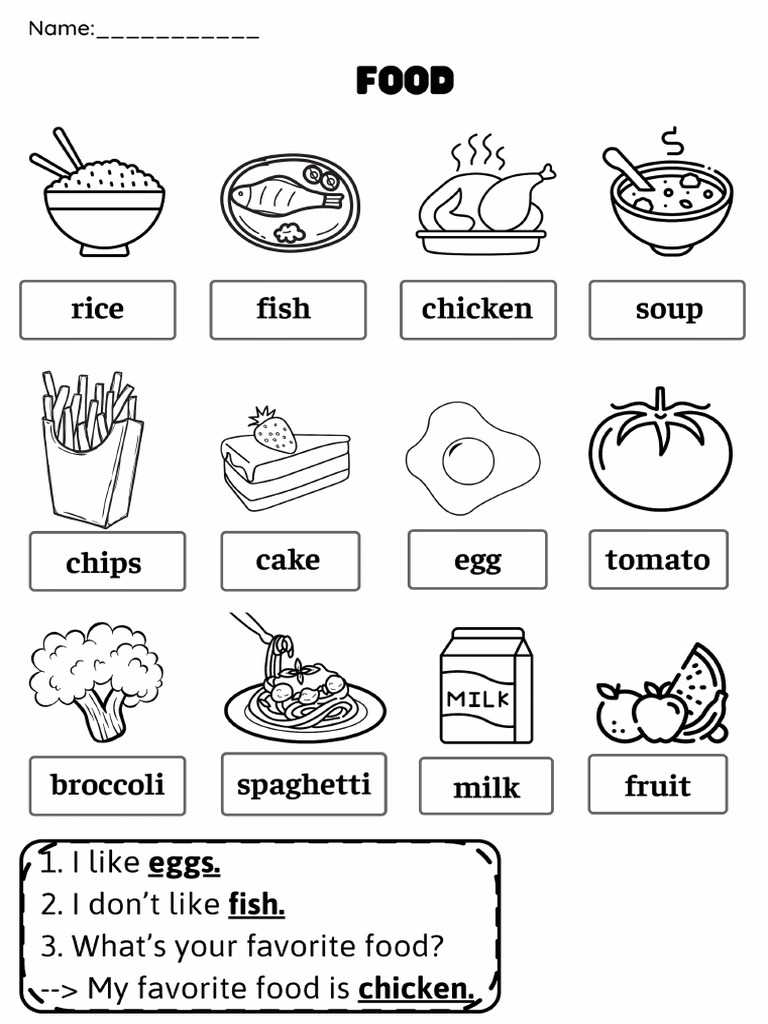 Name:____

FOOD

rice

fish

chicken

soup

chips

cake

egg

tomato

MILK

broccoli

spaghetti

milk

fruit

1. I like eggs.
2. I don't like fish.
3. What's your favorite food?
--> My favorite food is chicken.